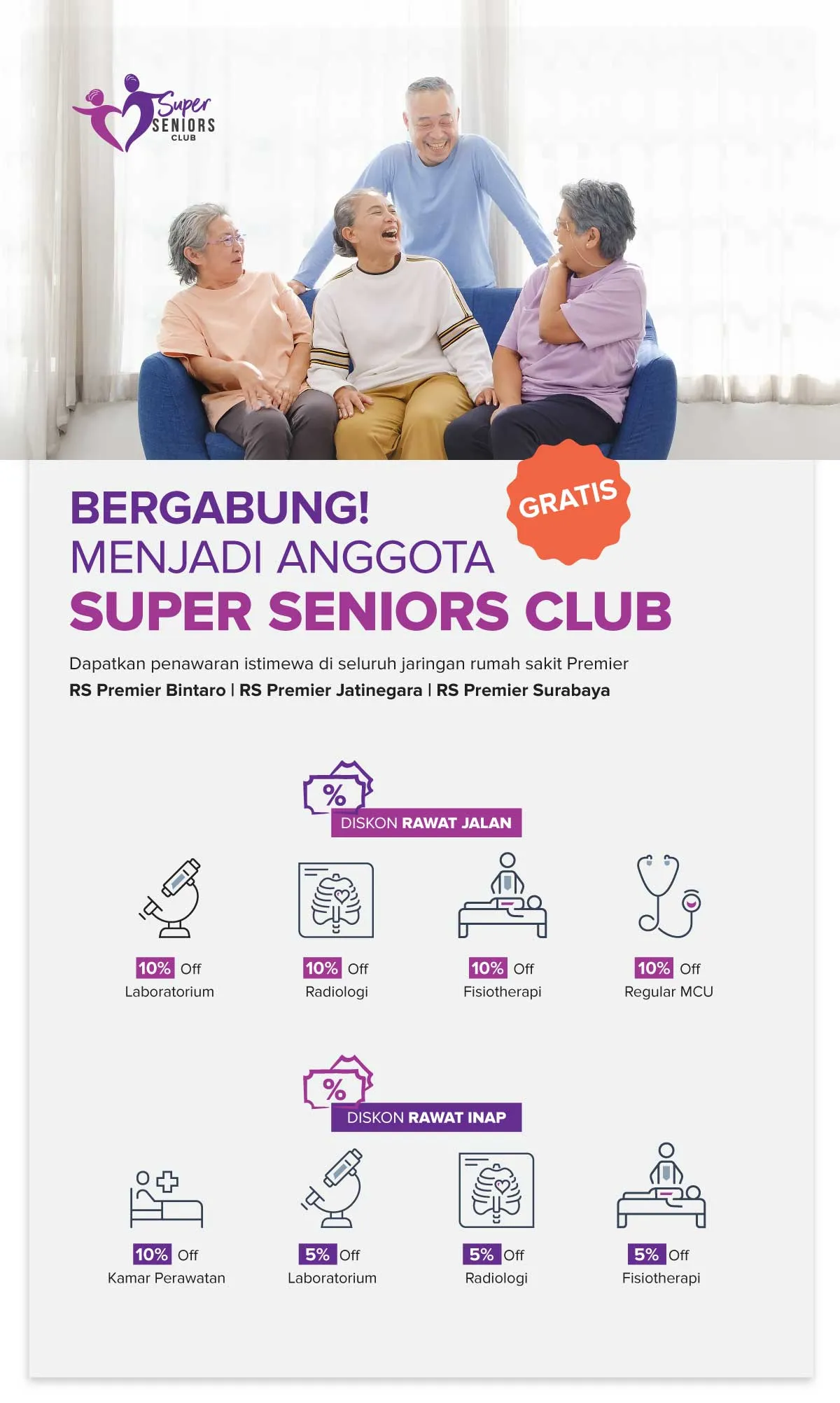 Super
SENIORS
CLUB

BERGABUNG!
MENJADI ANGGOTA
SUPER SENIORS CLUB

GRATIS

Dapatkan penawaran istimewa di seluruh jaringan rumah sakit Premier
RS Premier Bintaro | RS Premier Jatinegara | RS Premier Surabaya

%
DISKON RAWAT JALAN

10% Off
Laboratorium

10% Off
Radiologi

10% Off
Fisiotherapi

10% Off
Regular MCU

%
DISKON RAWAT INAP

10% Off
Kamar Perawatan

5% Off
Laboratorium

5% Off
Radiologi

5% Off
Fisiotherapi